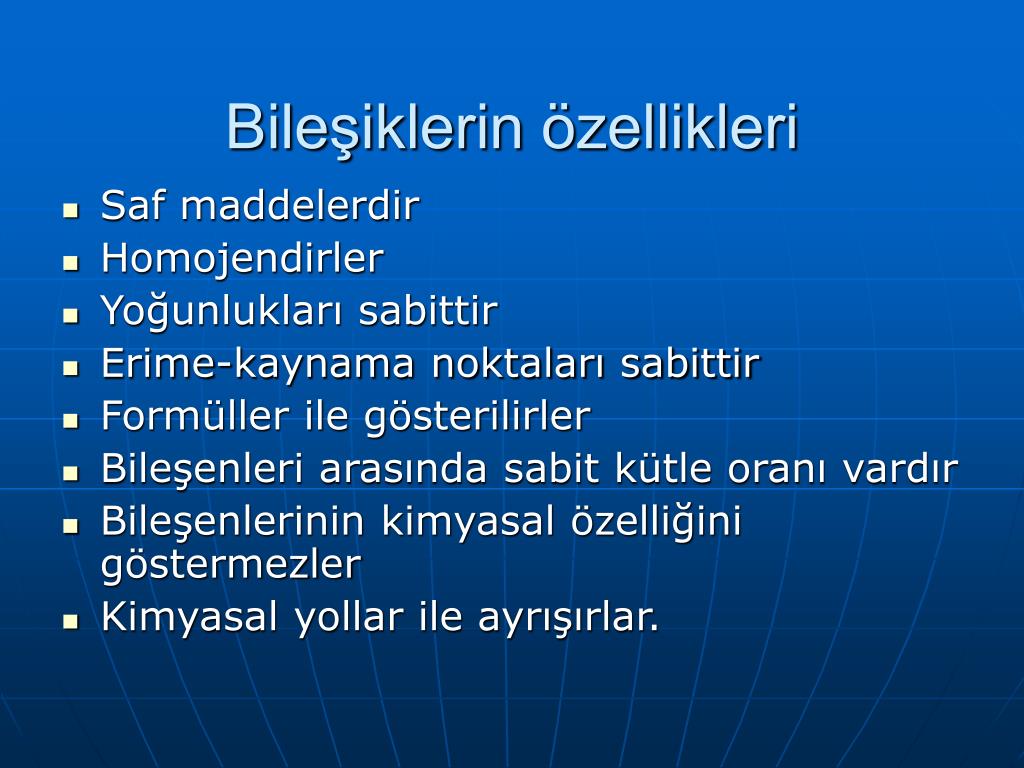 Bileşiklerin özellikleri

- Saf maddelerdir
- Homojendirler
- Yoğunlukları sabittir
- Erime-kaynama noktaları sabittir
- Formüller ile gösterilirler
- Bileşenleri arasında sabit kütle oranı vardır
- Bileşenlerinin kimyasal özelliğini göstermezler
- Kimyasal yollar ile ayrışırlar.